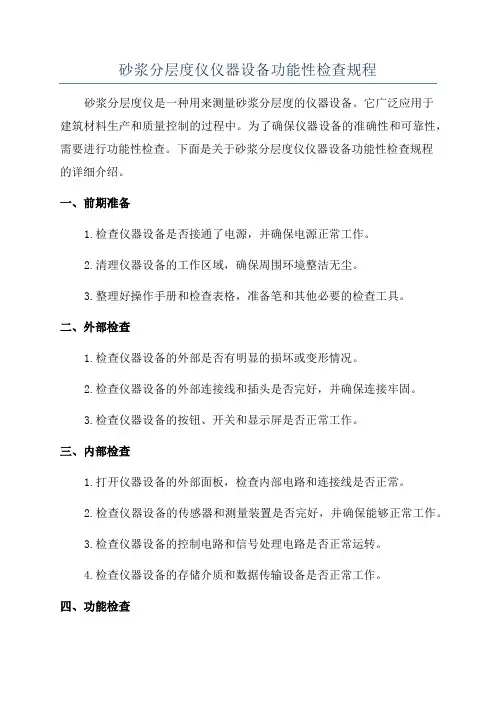 砂浆分层度仪仪器设备功能性检查规程

砂浆分层度仪是一种用来测量砂浆分层度的仪器设备。它广泛应用于建筑材料生产和质量控制的过程中。为了确保仪器设备的准确性和可靠性，需要进行功能性检查。下面是关于砂浆分层度仪仪器设备功能性检查规程的详细介绍。

一、前期准备

1.检查仪器设备是否接通了电源，并确保电源正常工作。

2.清理仪器设备的工作区域，确保周围环境整洁无尘。

3.整理好操作手册和检查表格，准备笔和其他必要的检查工具。

二、外部检查

1.检查仪器设备的外部是否有明显的损坏或变形情况。

2.检查仪器设备的外部连接线和插头是否完好，并确保连接牢固。

3.检查仪器设备的按钮、开关和显示屏是否正常工作。

三、内部检查

1.打开仪器设备的外部面板，检查内部电路和连接线是否正常。

2.检查仪器设备的传感器和测量装置是否完好，并确保能够正常工作。

3.检查仪器设备的控制电路和信号处理电路是否正常运转。

4.检查仪器设备的存储介质和数据传输设备是否正常工作。

四、功能检查